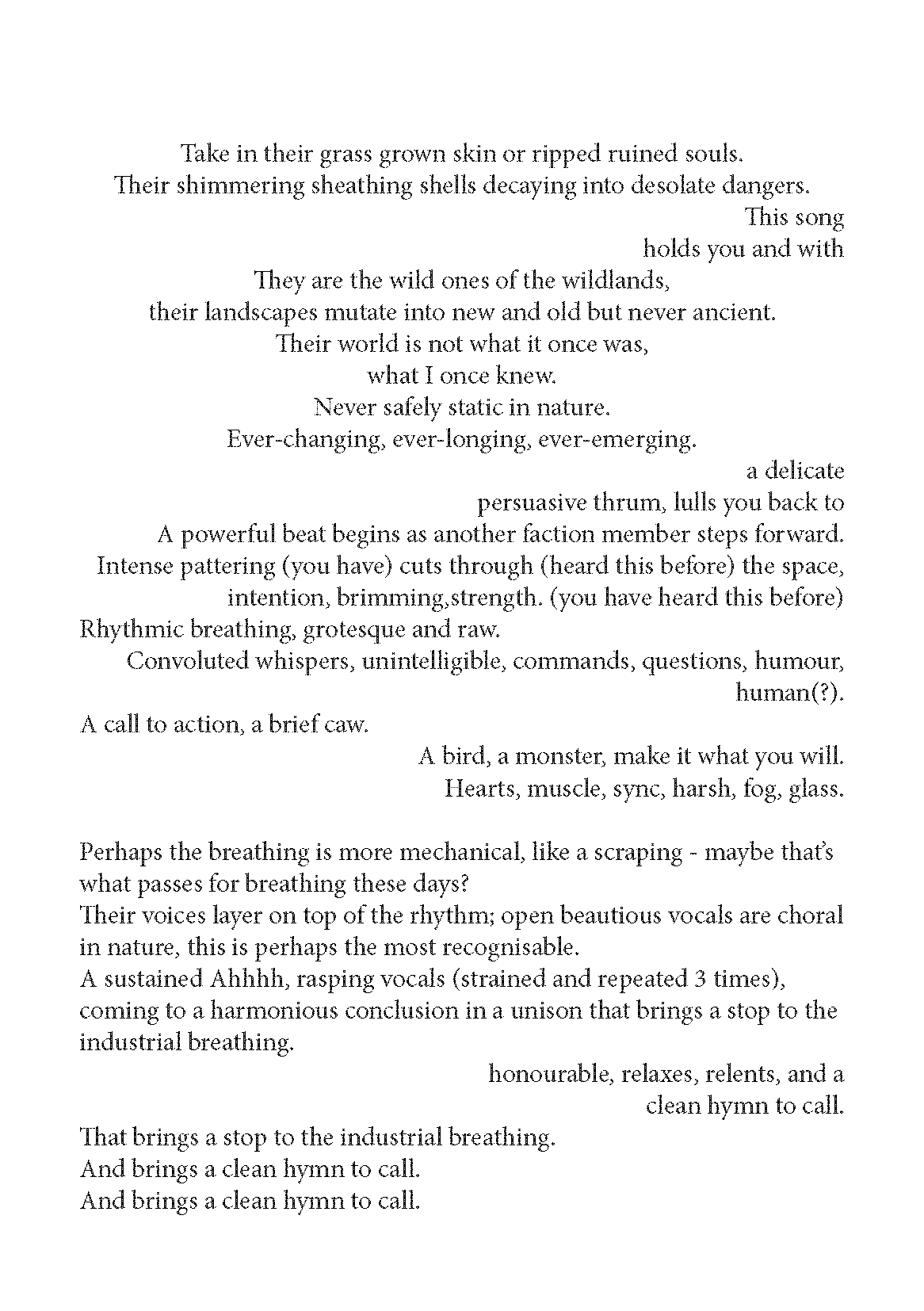 Take in their grass grown skin or ripped ruined souls.
Their shimmering sheathing shells decaying into desolate dangers.
This song
holds you and with
They are the wild ones of the wildlands,
their landscapes mutate into new and old but never ancient.
Their world is not what it once was,
what I once knew.
Never safely static in nature.
Ever-changing, ever-longing, ever-emerging.
a delicate
persuasive thrum, lulls you back to
A powerful beat begins as another faction member steps forward.
Intense pattering (you have) cuts through (heard this before) the space,
intention, brimming,strength. (you have heard this before)
Rhythmic breathing, grotesque and raw.
Convoluted whispers, unintelligible, commands, questions, humour, human(?).
A call to action, a brief caw.
A bird, a monster, make it what you will.
Hearts, muscle, sync, harsh, fog, glass.

Perhaps the breathing is more mechanical, like a scraping - maybe that's what passes for breathing these days?
Their voices layer on top of the rhythm; open beautious vocals are choral in nature, this is perhaps the most recognisable.
A sustained Ahhhh, rasping vocals (strained and repeated 3 times), coming to a harmonious conclusion in a unison that brings a stop to the industrial breathing.
honourable, relaxes, relents, and a
clean hymn to call.
That brings a stop to the industrial breathing.
And brings a clean hymn to call.
And brings a clean hymn to call.